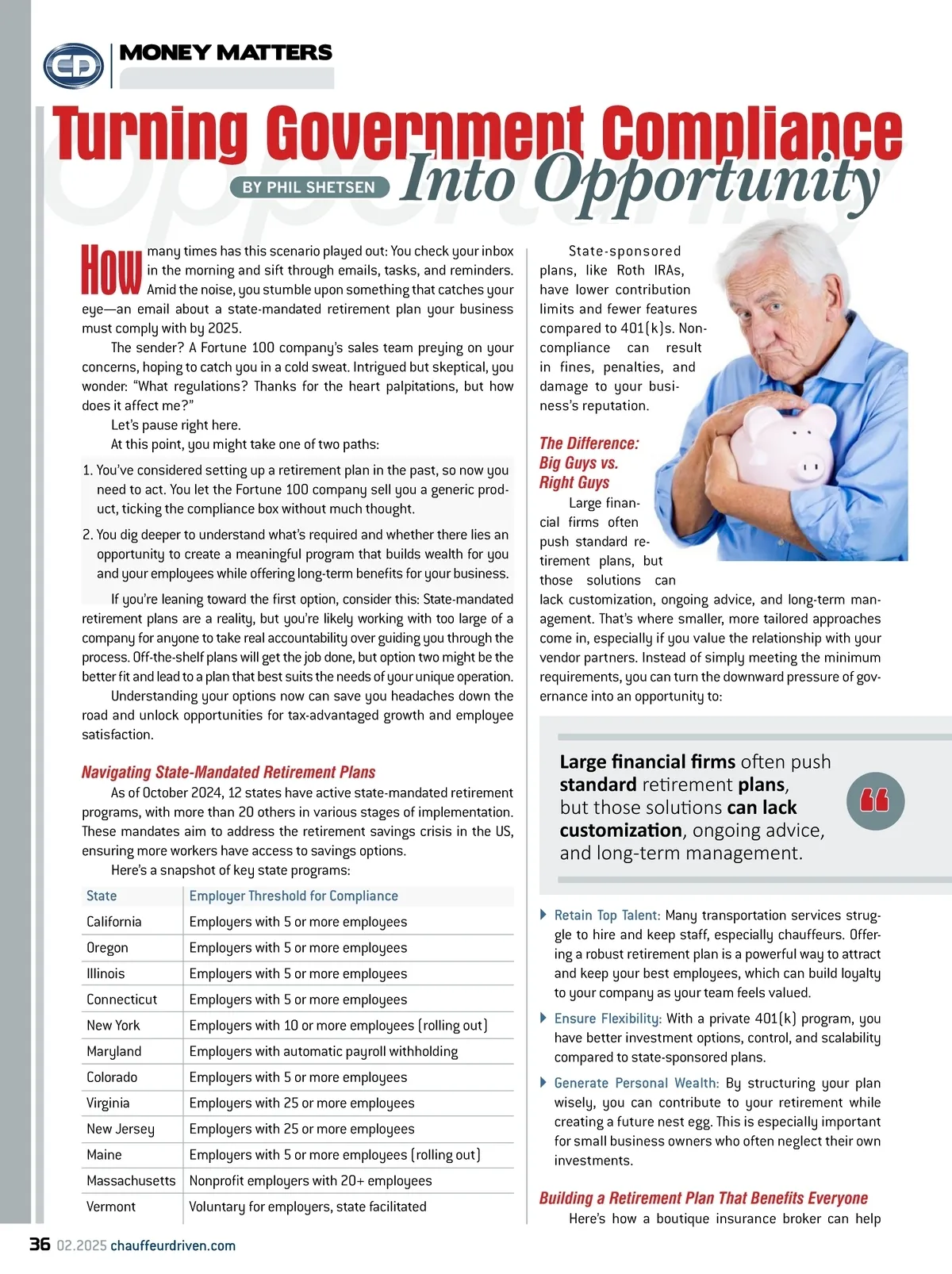 CD MONEY MATTERS

Turning Government Compliance Into Opportunity

BY PHIL SHETSEN

How many times has this scenario played out: You check your inbox in the morning and sift through emails, tasks, and reminders. Amid the noise, you stumble upon something that catches your eye—an email about a state-mandated retirement plan your business must comply with by 2025.

The sender? A Fortune 100 company's sales team preying on your concerns, hoping to catch you in a cold sweat. Intrigued but skeptical, you wonder: "What regulations? Thanks for the heart palpitations, but how does it affect me?"

Let's pause right here.

At this point, you might take one of two paths:

1. You've considered setting up a retirement plan in the past, so now you need to act. You let the Fortune 100 company sell you a generic product, ticking the compliance box without much thought.

2. You dig deeper to understand what's required and whether there lies an opportunity to create a meaningful program that builds wealth for you and your employees while offering long-term benefits for your business.

If you're leaning toward the first option, consider this: State-mandated retirement plans are a reality, but you're likely working with too large of a company for anyone to take real accountability over guiding you through the process. Off-the-shelf plans will get the job done, but option two might be the better fit and lead to a plan that best suits the needs of your unique operation.

Understanding your options now can save you headaches down the road and unlock opportunities for tax-advantaged growth and employee satisfaction.

Navigating State-Mandated Retirement Plans

As of October 2024, 12 states have active state-mandated retirement programs, with more than 20 others in various stages of implementation. These mandates aim to address the retirement savings crisis in the US, ensuring more workers have access to savings options.

Here's a snapshot of key state programs:

| State | Employer Threshold for Compliance |
|---|---|
| California | Employers with 5 or more employees |
| Oregon | Employers with 5 or more employees |
| Illinois | Employers with 5 or more employees |
| Connecticut | Employers with 5 or more employees |
| New York | Employers with 10 or more employees (rolling out) |
| Maryland | Employers with automatic payroll withholding |
| Colorado | Employers with 5 or more employees |
| Virginia | Employers with 25 or more employees |
| New Jersey | Employers with 25 or more employees |
| Maine | Employers with 5 or more employees (rolling out) |
| Massachusetts | Nonprofit employers with 20+ employees |
| Vermont | Voluntary for employers, state facilitated |

State-sponsored plans, like Roth IRAs, have lower contribution limits and fewer features compared to 401(k)s. Noncompliance can result in fines, penalties, and damage to your business's reputation.

The Difference: Big Guys vs. Right Guys

Large financial firms often push standard retirement plans, but those solutions can lack customization, ongoing advice, and long-term management. That's where smaller, more tailored approaches come in, especially if you value the relationship with your vendor partners. Instead of simply meeting the minimum requirements, you can turn the downward pressure of governance into an opportunity to:

Large financial firms often push standard retirement plans, but those solutions can lack customization, ongoing advice, and long-term management.

Retain Top Talent: Many transportation services struggle to hire and keep staff, especially chauffeurs. Offering a robust retirement plan is a powerful way to attract and keep your best employees, which can build loyalty to your company as your team feels valued.

Ensure Flexibility: With a private 401(k) program, you have better investment options, control, and scalability compared to state-sponsored plans.

Generate Personal Wealth: By structuring your plan wisely, you can contribute to your retirement while creating a future nest egg. This is especially important for small business owners who often neglect their own investments.

Building a Retirement Plan That Benefits Everyone

Here's how a boutique insurance broker can help

36 02.2025 chauffeurdriven.com